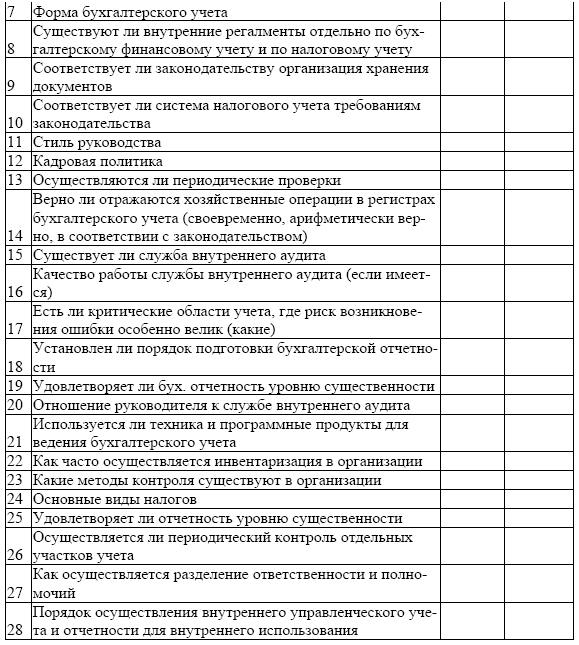 | | | | |
|---|---|---|---|
| 7 | Форма бухгалтерского учета | | |
| 8 | Существуют ли внутренние регламенты отдельно по бухгалтерскому финансовому учету и по налоговому учету | | |
| 9 | Соответствует ли законодательству организация хранения документов | | |
| 10 | Соответствует ли система налогового учета требованиям законодательства | | |
| 11 | Стиль руководства | | |
| 12 | Кадровая политика | | |
| 13 | Осуществляются ли периодические проверки | | |
| 14 | Верно ли отражаются хозяйственные операции в регистрах бухгалтерского учета (своевременно, арифметически верно, в соответствии с законодательством) | | |
| 15 | Существует ли служба внутреннего аудита | | |
| 16 | Качество работы службы внутреннего аудита (если имеется) | | |
| 17 | Есть ли критические области учета, где риск возникновения ошибки особенно велик (какие) | | |
| 18 | Установлен ли порядок подготовки бухгалтерской отчетности | | |
| 19 | Удовлетворяет ли бух. отчетность уровню существенности | | |
| 20 | Отношение руководителя к службе внутреннего аудита | | |
| 21 | Используется ли техника и программные продукты для ведения бухгалтерского учета | | |
| 22 | Как часто осуществляется инвентаризация в организации | | |
| 23 | Какие методы контроля существуют в организации | | |
| 24 | Основные виды налогов | | |
| 25 | Удовлетворяет ли отчетность уровню существенности | | |
| 26 | Осуществляется ли периодический контроль отдельных участков учета | | |
| 27 | Как осуществляется разделение ответственности и полномочий | | |
| 28 | Порядок осуществления внутреннего управленческого учета и отчетности для внутреннего использования | | |